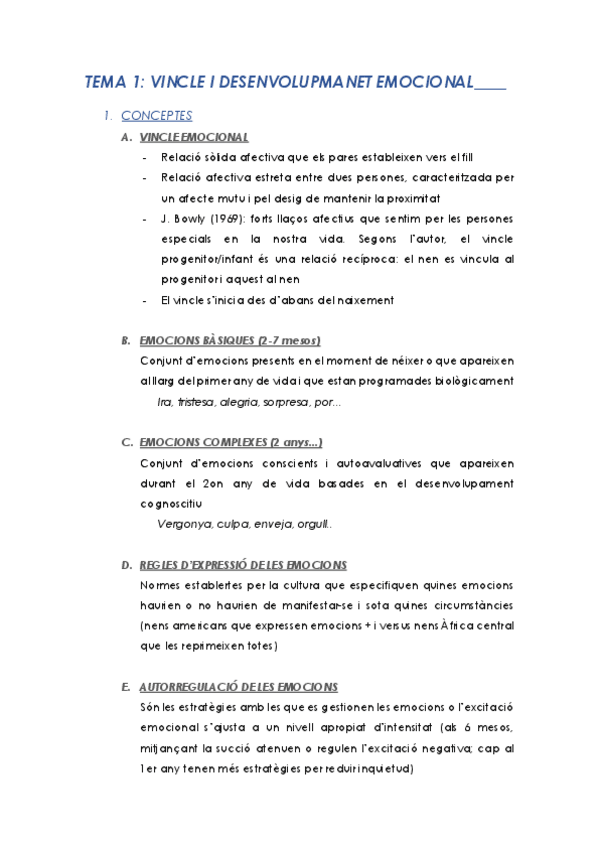 TEMA 1: VINCLE I DESENVOLUPMANET EMOCIONAL____

1. CONCEPTES

A. VINCLE EMOCIONAL

- Relació sòlida afectiva que els pares estableixen vers el fill
- Relació afectiva estreta entre dues persones, caracteritzada per un afecte mutu i pel desig de mantenir la proximitat
- J. Bowly (1969): forts llaços afectius que sentim per les persones especials en la nostra vida. Segons l'autor, el vincle progenitor/infant és una relació recíproca: el nen es vincula al progenitor i aquest al nen
- El vincle s'inicia des d'abans del naixement

B. EMOCIONS BÀSIQUES (2-7 mesos)

Conjunt d'emocions presents en el moment de néixer o que apareixen al llarg del primer any de vida i que estan programades biològicament

Ira, tristesa, alegria, sorpresa, por...

C. EMOCIONS COMPLEXES (2 anys...)

Conjunt d'emocions conscients i autoavaluatives que apareixen durant el 2on any de vida basades en el desenvolupament cognoscitiu

Vergonya, culpa, enveja, orgull..

D. REGLES D'EXPRESSIÓ DE LES EMOCIONS

Normes establertes per la cultura que especifiquen quines emocions haurien o no haurien de manifestar-se i sota quines circumstàncies (nens americans que expressen emocions + i versus nens Àfrica central que les reprimeixen totes)

E. AUTORREGULACIÓ DE LES EMOCIONS

Són les estratègies amb les que es gestionen les emocions o l'excitació emocional s'ajusta a un nivell apropiat d'intensitat (als 6 mesos, mitjançant la succió atenuen o regulen l'excitació negativa; cap al 1er any tenen més estratègies per reduir inquietud)